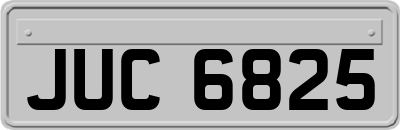 JUC 6825